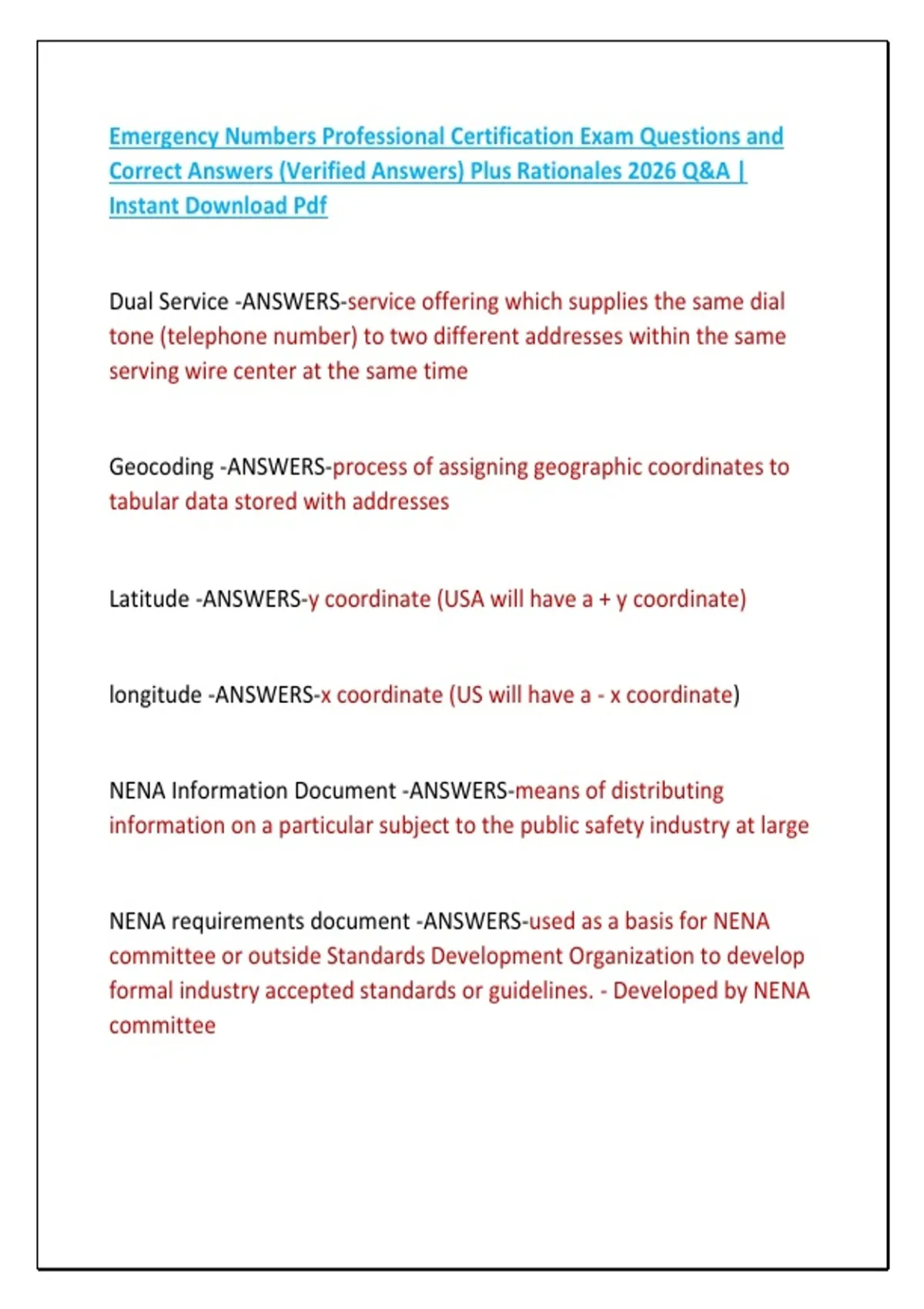 Emergency Numbers Professional Certification Exam Questions and Correct Answers (Verified Answers) Plus Rationales 2026 Q&A | Instant Download Pdf

Dual Service -ANSWERS-service offering which supplies the same dial tone (telephone number) to two different addresses within the same serving wire center at the same time

Geocoding -ANSWERS-process of assigning geographic coordinates to tabular data stored with addresses

Latitude -ANSWERS-y coordinate (USA will have a + y coordinate)

longitude -ANSWERS-x coordinate (US will have a - x coordinate)

NENA Information Document -ANSWERS-means of distributing information on a particular subject to the public safety industry at large

NENA requirements document -ANSWERS-used as a basis for NENA committee or outside Standards Development Organization to develop formal industry accepted standards or guidelines. - Developed by NENA committee